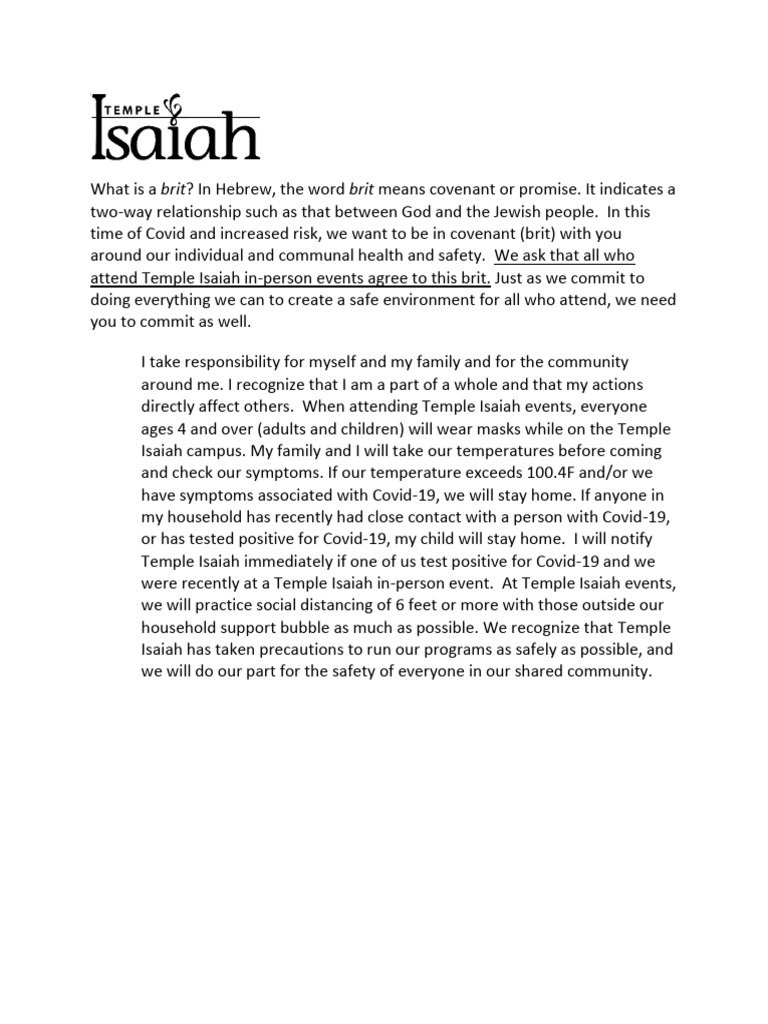 TEMPLE
Isaiah

What is a brit? In Hebrew, the word brit means covenant or promise. It indicates a two-way relationship such as that between God and the Jewish people. In this time of Covid and increased risk, we want to be in covenant (brit) with you around our individual and communal health and safety. We ask that all who attend Temple Isaiah in-person events agree to this brit. Just as we commit to doing everything we can to create a safe environment for all who attend, we need you to commit as well.

I take responsibility for myself and my family and for the community around me. I recognize that I am a part of a whole and that my actions directly affect others. When attending Temple Isaiah events, everyone ages 4 and over (adults and children) will wear masks while on the Temple Isaiah campus. My family and I will take our temperatures before coming and check our symptoms. If our temperature exceeds 100.4F and/or we have symptoms associated with Covid-19, we will stay home. If anyone in my household has recently had close contact with a person with Covid-19, or has tested positive for Covid-19, my child will stay home. I will notify Temple Isaiah immediately if one of us test positive for Covid-19 and we were recently at a Temple Isaiah in-person event. At Temple Isaiah events, we will practice social distancing of 6 feet or more with those outside our household support bubble as much as possible. We recognize that Temple Isaiah has taken precautions to run our programs as safely as possible, and we will do our part for the safety of everyone in our shared community.